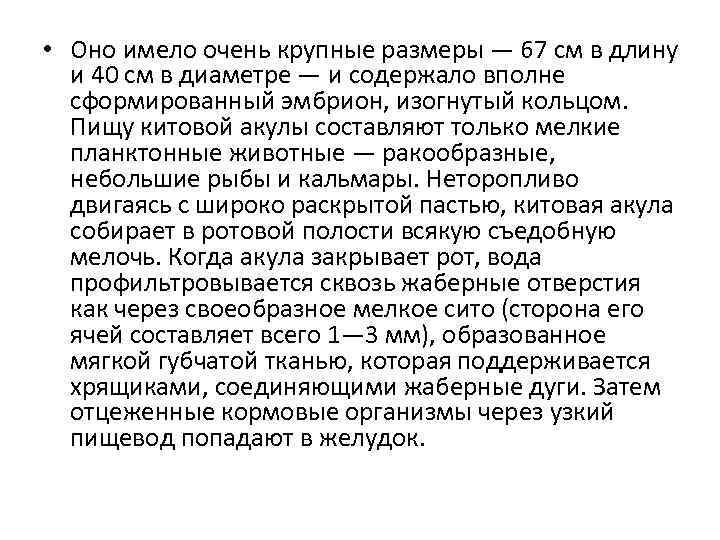 • Оно имело очень крупные размеры — 67 см в длину и 40 см в диаметре — и содержало вполне сформированный эмбрион, изогнутый кольцом. Пищу китовой акулы составляют только мелкие планктонные животные — ракообразные, небольшие рыбы и кальмары. Неторопливо двигаясь с широко раскрытой пастью, китовая акула собирает в ротовой полости всякую съедобную мелочь. Когда акула закрывает рот, вода профильтровывается сквозь жаберные отверстия как через своеобразное мелкое сито (сторона его ячей составляет всего 1—3 мм), образованное мягкой губчатой тканью, которая поддерживается хрящиками, соединяющими жаберные дуги. Затем отцеженные кормовые организмы через узкий пищевод попадают в желудок.